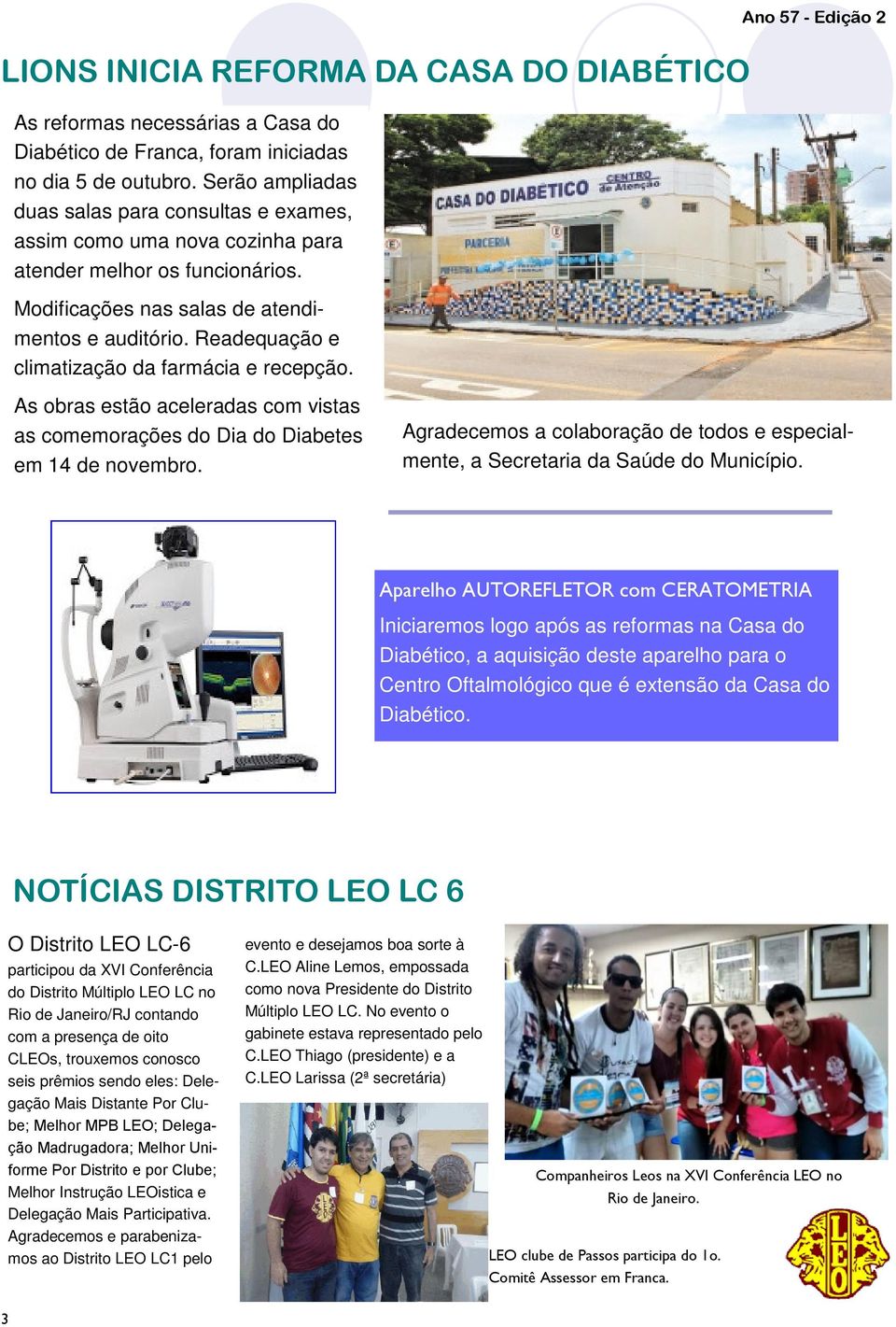 Ano 57 - Edição 2

LIONS INICIA REFORMA DA CASA DO DIABÉTICO

As reformas necessárias a Casa do Diabético de Franca, foram iniciadas no dia 5 de outubro. Serão ampliadas duas salas para consultas e exames, assim como uma nova cozinha para atender melhor os funcionários.

Modificações nas salas de atendimentos e auditório. Readequação e climatização da farmácia e recepção.

As obras estão aceleradas com vistas as comemorações do Dia do Diabetes em 14 de novembro.

CASA DO DIABETICO CENTRO de Atenção

PARCERIA

Agradecemos a colaboração de todos e especialmente, a Secretaria da Saúde do Município.

Aparelho AUTOREFLETOR com CERATOMETRIA

Iniciaremos logo após as reformas na Casa do Diabético, a aquisição deste aparelho para o Centro Oftalmológico que é extensão da Casa do Diabético.

NOTÍCIAS DISTRITO LEO LC 6

O Distrito LEO LC-6 participou da XVI Conferência do Distrito Múltiplo LEO LC no Rio de Janeiro/RJ contando com a presença de oito CLEOs, trouxemos conosco seis prêmios sendo eles: Delegação Mais Distante Por Clube; Melhor MPB LEO; Delegação Madrugadora; Melhor Uniforme Por Distrito e por Clube; Melhor Instrução LEOistica e Delegação Mais Participativa. Agradecemos e parabenizamos ao Distrito LEO LC1 pelo evento e desejamos boa sorte à C.LEO Aline Lemos, empossada como nova Presidente do Distrito Múltiplo LEO LC. No evento o gabinete estava representado pelo C.LEO Thiago (presidente) e a C.LEO Larissa (2ª secretária)

Companheiros Leos na XVI Conferência LEO no Rio de Janeiro.

LEO clube de Passos participa do 1o. Comitê Assessor em Franca.

LEO

3